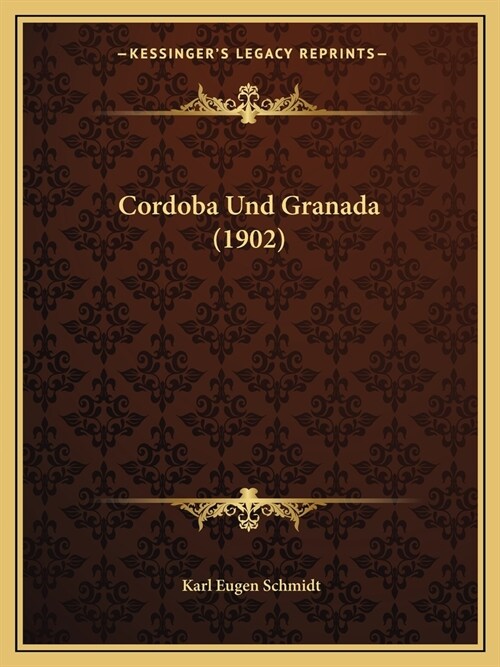 —KESSINGER'S LEGACY REPRINTS—

Cordoba Und Granada
(1902)

Karl Eugen Schmidt